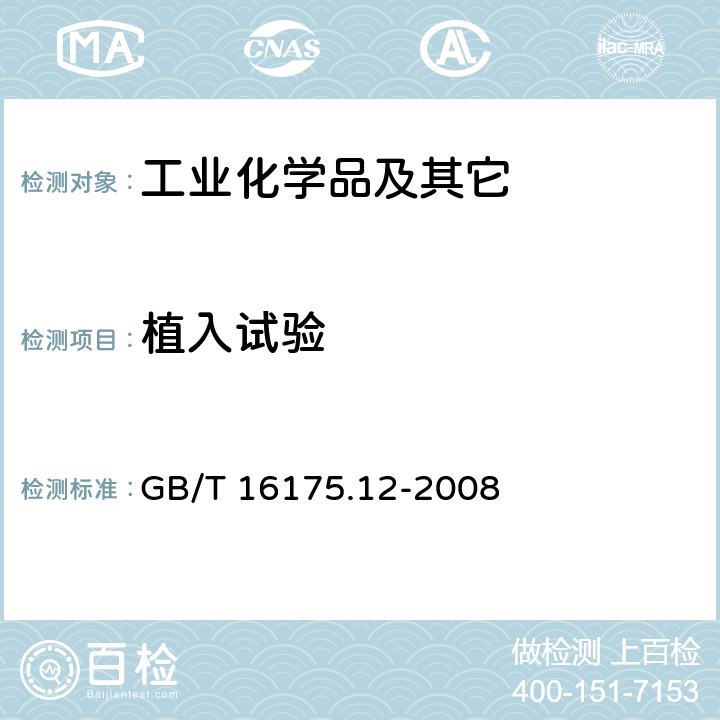 MA CNAS AL ilac-MRA

检测对象：工业化学品及其它

检测项目：植入试验

检测标准：GB/T 16175.12-2008

百检
Baijiantest.com

做检测 上百检
400-151-7153